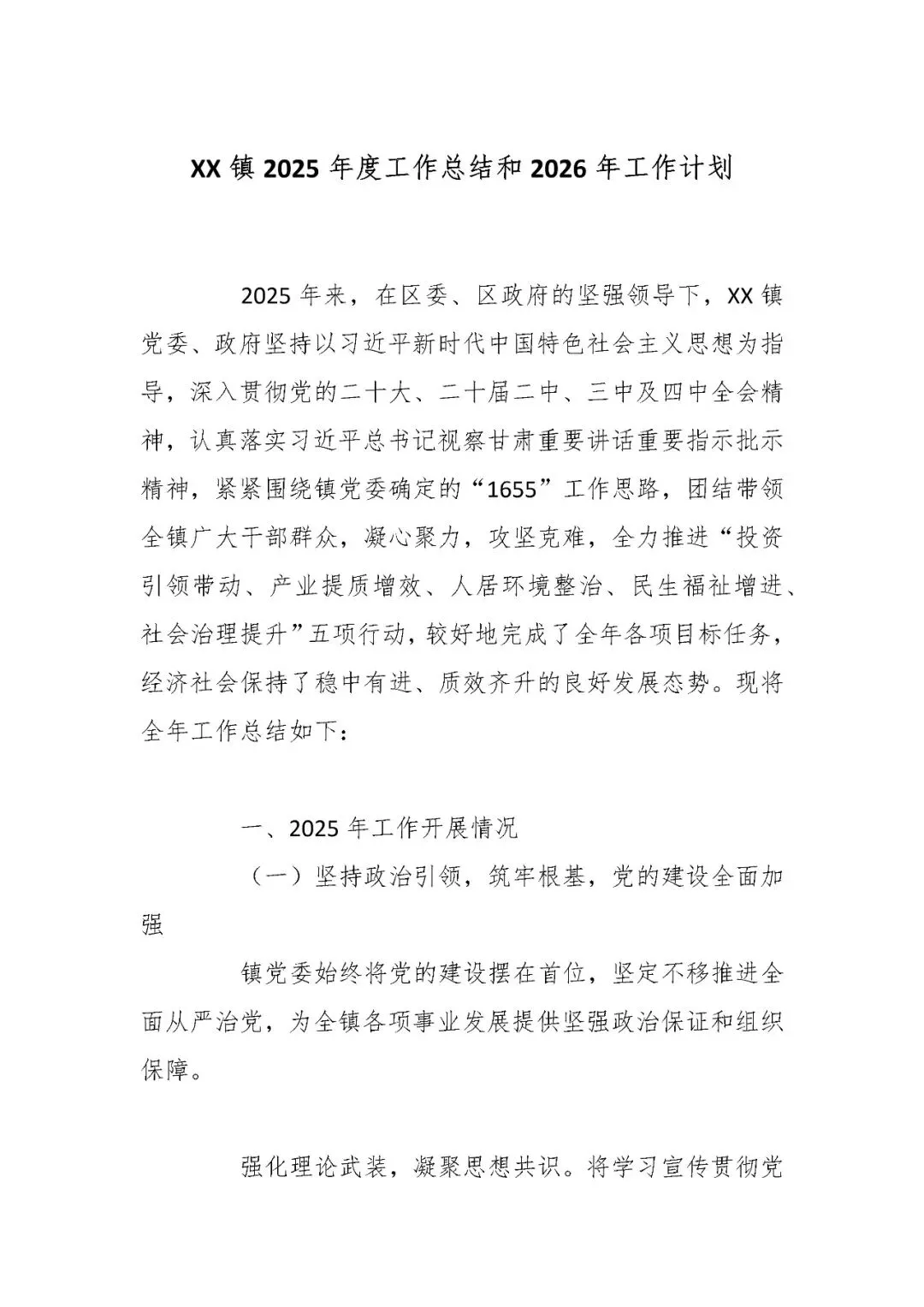 XX 镇 2025 年度工作总结和 2026 年工作计划

2025 年来，在区委、区政府的坚强领导下，XX 镇党委、政府坚持以习近平新时代中国特色社会主义思想为指导，深入贯彻党的二十大、二十届二中、三中及四中全会精神，认真落实习近平总书记视察甘肃重要讲话重要指示批示精神，紧紧围绕镇党委确定的“1655”工作思路，团结带领全镇广大干部群众，凝心聚力，攻坚克难，全力推进“投资引领带动、产业提质增效、人居环境整治、民生福祉增进、社会治理提升”五项行动，较好地完成了全年各项目标任务，经济社会保持了稳中有进、质效齐升的良好发展态势。现将全年工作总结如下：

一、2025 年工作开展情况

（一）坚持政治引领，筑牢根基，党的建设全面加强

镇党委始终将党的建设摆在首位，坚定不移推进全面从严治党，为全镇各项事业发展提供坚强政治保证和组织保障。

强化理论武装，凝聚思想共识。将学习宣传贯彻党